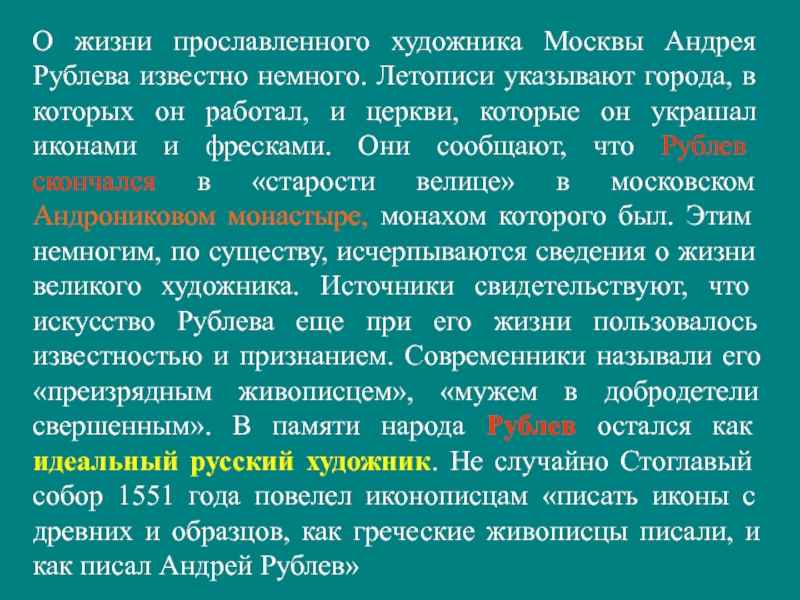 О жизни прославленного художника Москвы Андрея Рублева известно немного. Летописи указывают города, в которых он работал, и церкви, которые он украшал иконами и фресками. Они сообщают, что Рублев скончался в «старости велице» в московском Андрониковом монастыре, монахом которого был. Этим немногим, по существу, исчерпываются сведения о жизни великого художника. Источники свидетельствуют, что искусство Рублева еще при его жизни пользовалось известностью и признанием. Современники называли его «преизрядным живописцем», «мужем в добродетели свершенным». В памяти народа Рублев остался как идеальный русский художник. Не случайно Стоглавый собор 1551 года повелел иконописцам «писать иконы с древних и образцов, как греческие живописцы писали, и как писал Андрей Рублев»